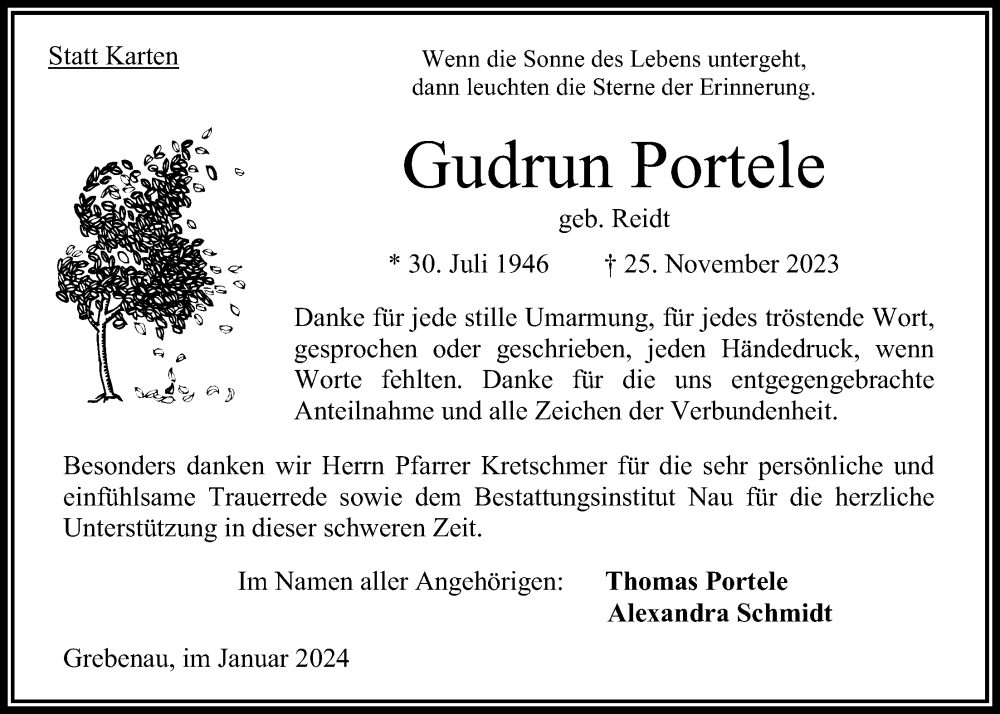 Statt Karten

Wenn die Sonne des Lebens untergeht, dann leuchten die Sterne der Erinnerung.

Gudrun Portele

geb. Reidt

* 30. Juli 1946 † 25. November 2023

Danke für jede stille Umarmung, für jedes tröstende Wort, gesprochen oder geschrieben, jeden Händedruck, wenn Worte fehlten. Danke für die uns entgegengebrachte Anteilnahme und alle Zeichen der Verbundenheit.

Besonders danken wir Herrn Pfarrer Kretschmer für die sehr persönliche und einfühlsame Trauerrede sowie dem Bestattungsinstitut Nau für die herzliche Unterstützung in dieser schweren Zeit.

Im Namen aller Angehörigen: Thomas Portele
Alexandra Schmidt

Grebenau, im Januar 2024